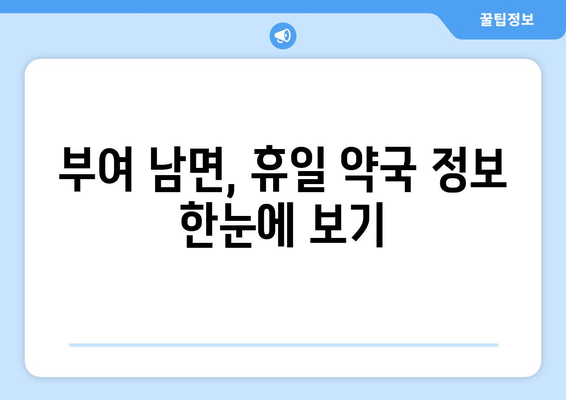 꿀팁정보

부여 남면, 휴일 약국 정보 한눈에 보기